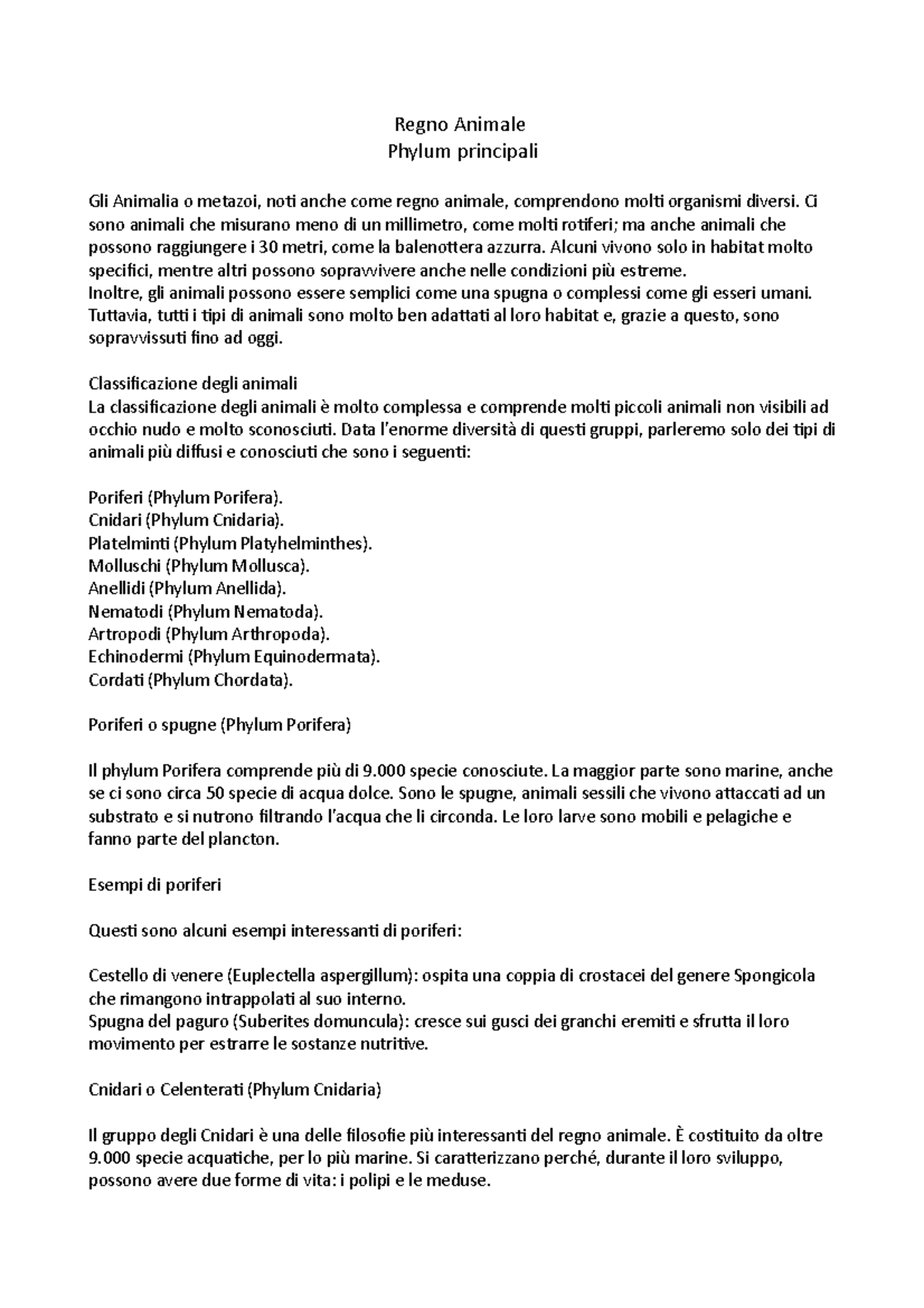 Regno Animale
Phylum principali

Gli Animalia o metazoi, noti anche come regno animale, comprendono molti organismi diversi. Ci sono animali che misurano meno di un millimetro, come molti rotiferi; ma anche animali che possono raggiungere i 30 metri, come la balenottera azzurra. Alcuni vivono solo in habitat molto specifici, mentre altri possono sopravvivere anche nelle condizioni più estreme.
Inoltre, gli animali possono essere semplici come una spugna o complessi come gli esseri umani. Tuttavia, tutti i tipi di animali sono molto ben adattati al loro habitat e, grazie a questo, sono sopravvissuti fino ad oggi.

Classificazione degli animali
La classificazione degli animali è molto complessa e comprende molti piccoli animali non visibili ad occhio nudo e molto sconosciuti. Data l'enorme diversità di questi gruppi, parleremo solo dei tipi di animali più diffusi e conosciuti che sono i seguenti:

Poriferi (Phylum Porifera).
Cnidari (Phylum Cnidaria).
Platelminti (Phylum Platyhelminthes).
Molluschi (Phylum Mollusca).
Anellidi (Phylum Anellida).
Nematodi (Phylum Nematoda).
Artropodi (Phylum Arthropoda).
Echinodermi (Phylum Equinodermata).
Cordati (Phylum Chordata).

Poriferi o spugne (Phylum Porifera)

Il phylum Porifera comprende più di 9.000 specie conosciute. La maggior parte sono marine, anche se ci sono circa 50 specie di acqua dolce. Sono le spugne, animali sessili che vivono attaccati ad un substrato e si nutrono filtrando l'acqua che li circonda. Le loro larve sono mobili e pelagiche e fanno parte del plancton.

Esempi di poriferi

Questi sono alcuni esempi interessanti di poriferi:

Cestello di venere (Euplectella aspergillum): ospita una coppia di crostacei del genere Spongicola che rimangono intrappolati al suo interno.
Spugna del paguro (Suberites domuncula): cresce sui gusci dei granchi eremiti e sfrutta il loro movimento per estrarre le sostanze nutritive.

Cnidari o Celenterati (Phylum Cnidaria)

Il gruppo degli Cnidari è una delle filosofie più interessanti del regno animale. È costituito da oltre 9.000 specie acquatiche, per lo più marine. Si caratterizzano perché, durante il loro sviluppo, possono avere due forme di vita: i polipi e le meduse.